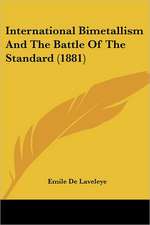 International Bimetallism And The Battle Of The Standard (1881)

Emile De Laveleye